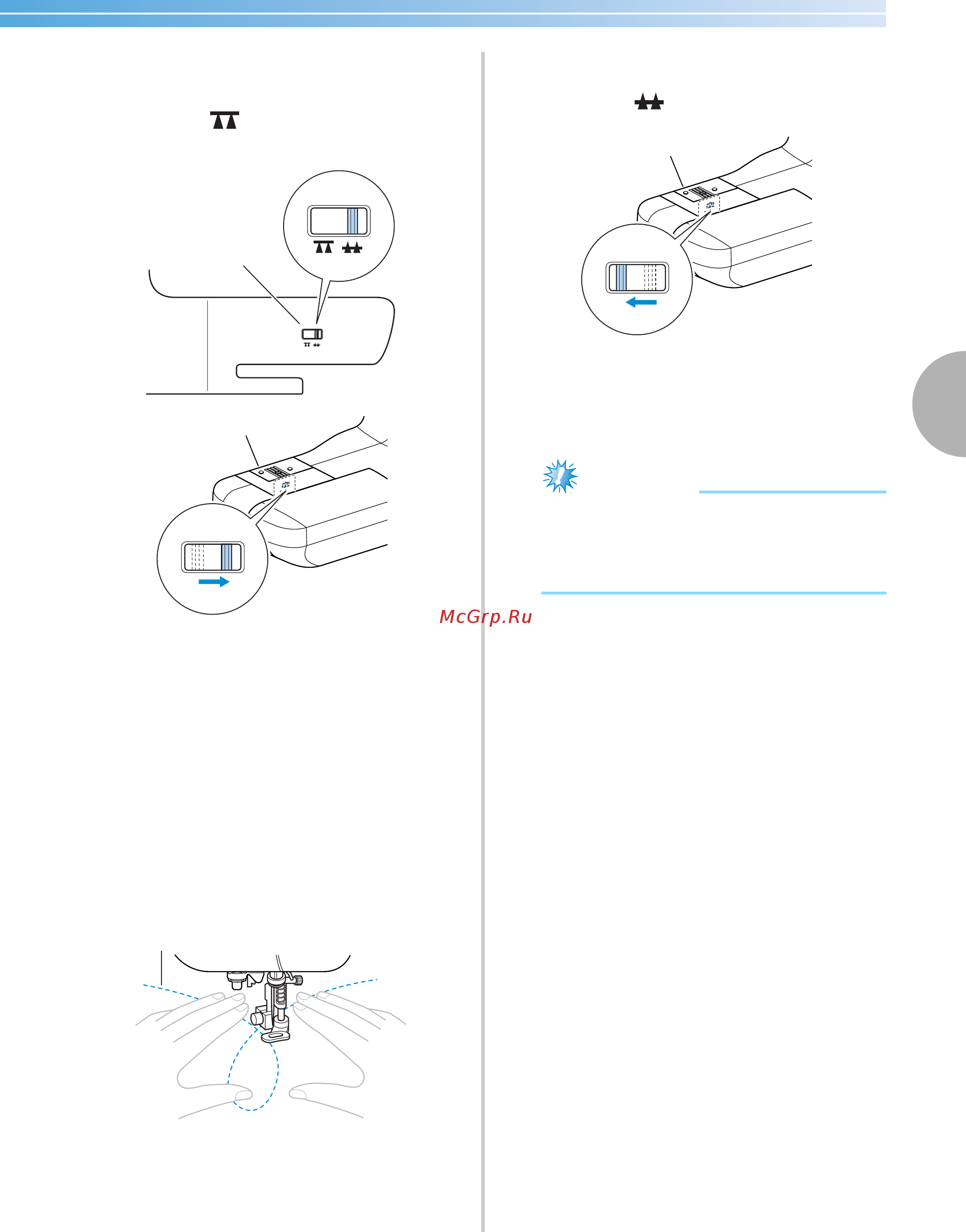 McGrp.Ru